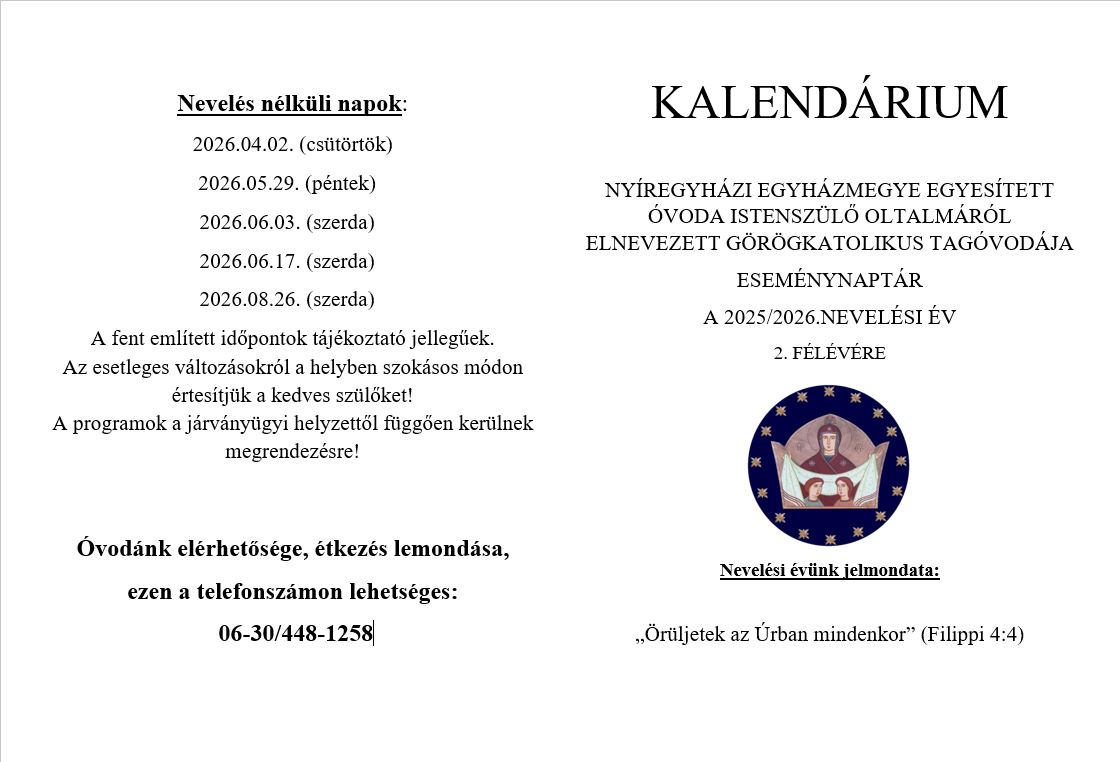 Nevelés nélküli napok:

2026.04.02. (csütörtök)

2026.05.29. (péntek)

2026.06.03. (szerda)

2026.06.17. (szerda)

2026.08.26. (szerda)

A fent említett időpontok tájékoztató jellegűek. Az esetleges változásokról a helyben szokásos módon értesítjük a kedves szülőket! A programok a járványügyi helyzettől függően kerülnek megrendezésre!

Óvodánk elérhetősége, étkezés lemondása, ezen a telefonszámon lehetséges:

06-30/448-1258

KALENDÁRIUM

NYÍREGYHÁZI EGYHÁZMEGYE EGYESÍTETT ÓVODA ISTENSZÜLŐ OLTALMÁRÓL ELNEVEZETT GÖRÖGKATOLIKUS TAGÓVODÁJA

ESEMÉNYNAPTÁR

A 2025/2026.NEVELÉSI ÉV

2. FÉLÉVÉRE

Nevelési évünk jelmondata:

„Örüljetek az Úrban mindenkor” (Filippi 4:4)